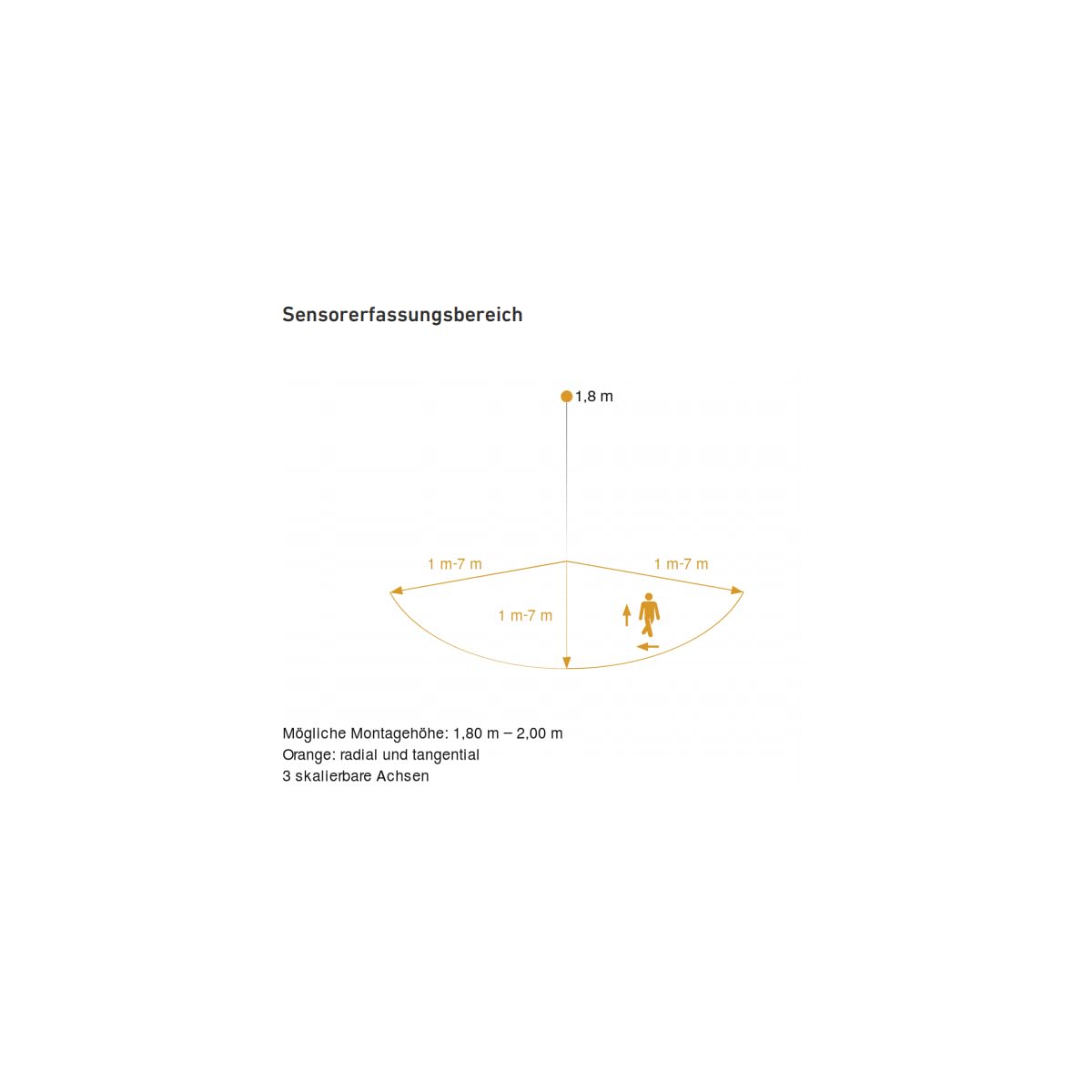 Sensorerfassungsbereich

1,8 m

1 m-7 m

1 m-7 m

1 m-7 m

Mögliche Montagehöhe: 1,80 m – 2,00 m
Orange: radial und tangential
3 skalierbare Achsen